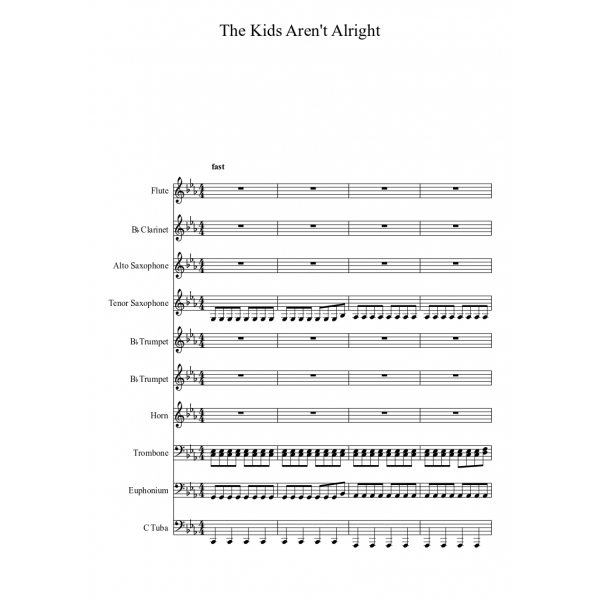 The Kids Aren't Alright

fast

Flute

B♭ Clarinet

Alto Saxophone

Tenor Saxophone

B♭ Trumpet

B♭ Trumpet

Horn

Trombone

Euphonium

C Tuba